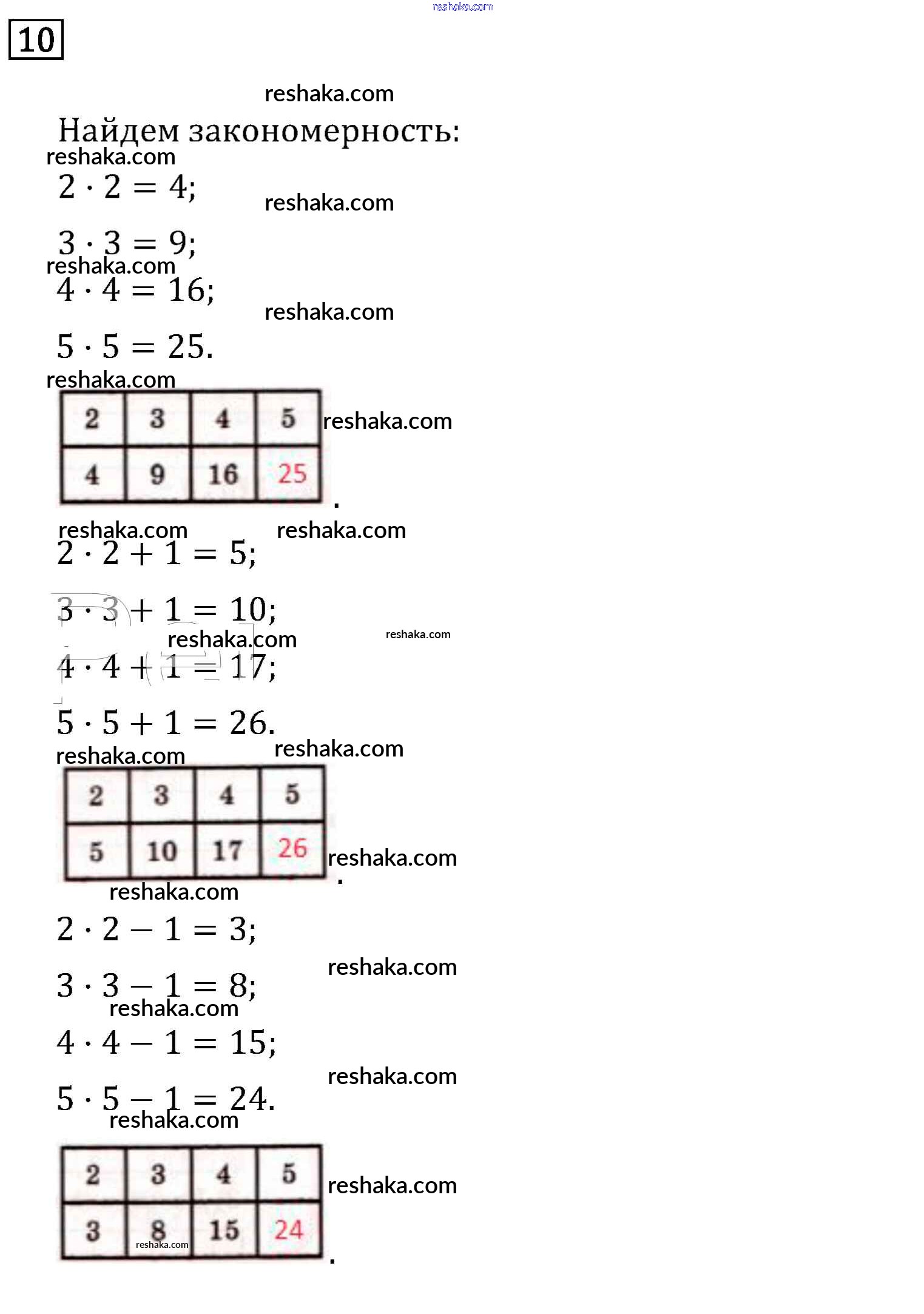 reshaka.com

10

reshaka.com

Найдем закономерность:

reshaka.com

$2 \cdot 2 = 4;$

reshaka.com

$3 \cdot 3 = 9;$

reshaka.com

$4 \cdot 4 = 16;$

reshaka.com

$5 \cdot 5 = 25.$

reshaka.com

| 2 | 3 | 4 | 5 |
|---|---|---|---|
| 4 | 9 | 16 | 25 |

reshaka.com

.

reshaka.com reshaka.com

$2 \cdot 2 + 1 = 5;$

$3 \cdot 3 + 1 = 10;$

reshaka.com reshaka.com

$4 \cdot 4 + 1 = 17;$

$5 \cdot 5 + 1 = 26.$

reshaka.com reshaka.com

| 2 | 3 | 4 | 5 |
|---|---|---|---|
| 5 | 10 | 17 | 26 |

reshaka.com

.

reshaka.com

$2 \cdot 2 - 1 = 3;$

reshaka.com

$3 \cdot 3 - 1 = 8;$

reshaka.com

$4 \cdot 4 - 1 = 15;$

reshaka.com

$5 \cdot 5 - 1 = 24.$

reshaka.com

| 2 | 3 | 4 | 5 |
|---|---|---|---|
| 3 | 8 | 15 | 24 |

reshaka.com

reshaka.com

.